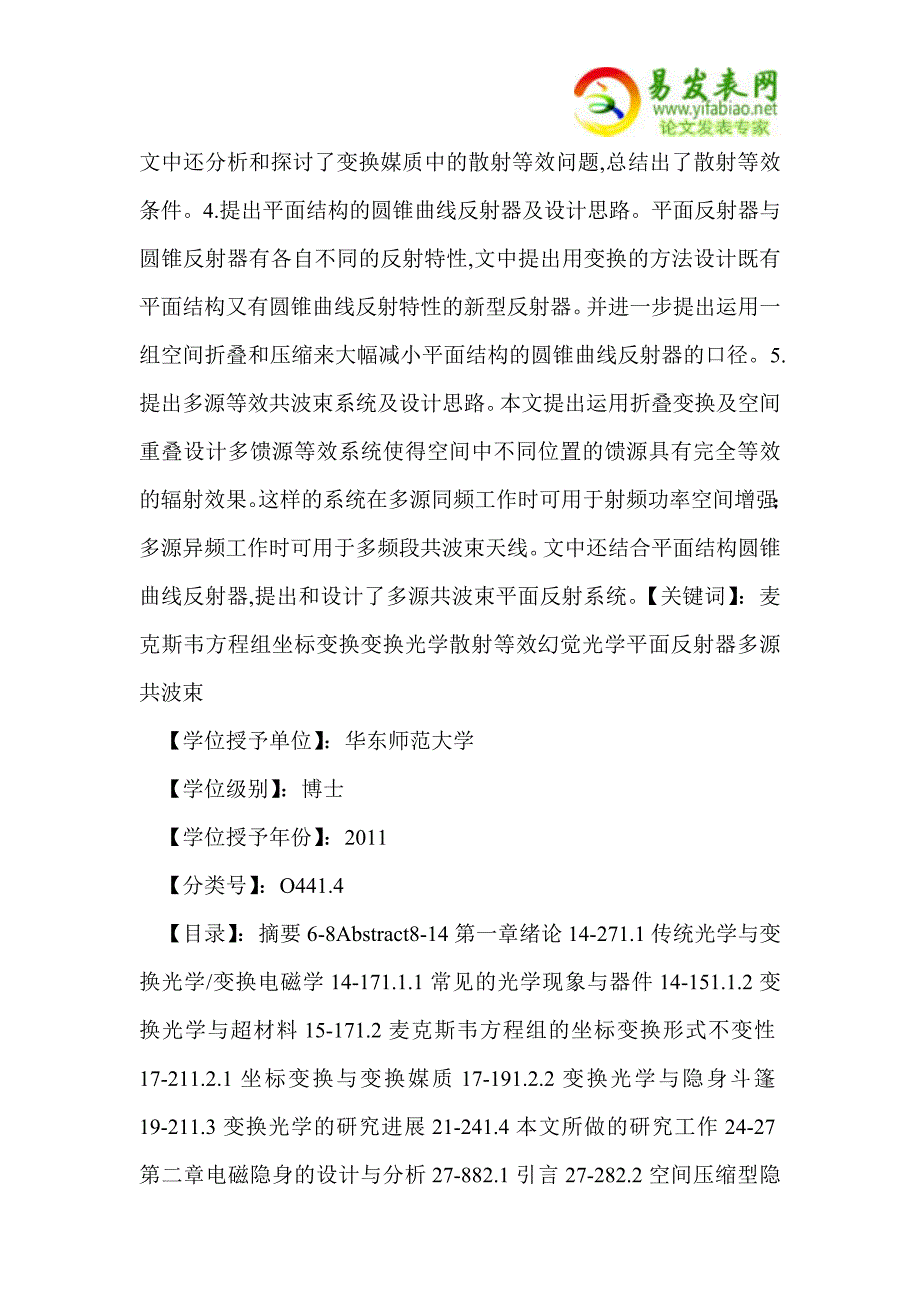 易发表网
www.yifabiao.net
论文发表专家

文中还分析和探讨了变换媒质中的散射等效问题,总结出了散射等效条件。4.提出平面结构的圆锥曲线反射器及设计思路。平面反射器与圆锥反射器有各自不同的反射特性,文中提出用变换的方法设计既有平面结构又有圆锥曲线反射特性的新型反射器。并进一步提出运用一组空间折叠和压缩来大幅减小平面结构的圆锥曲线反射器的口径。5.提出多源等效共波束系统及设计思路。本文提出运用折叠变换及空间重叠设计多馈源等效系统使得空间中不同位置的馈源具有完全等效的辐射效果。这样的系统在多源同频工作时可用于射频功率空间增强;多源异频工作时可用于多频段共波束天线。文中还结合平面结构圆锥曲线反射器,提出和设计了多源共波束平面反射系统。【关键词】:麦克斯韦方程组坐标变换变换光学散射等效幻觉光学平面反射器多源共波束

【学位授予单位】:华东师范大学

【学位级别】:博士

【学位授予年份】:2011

【分类号】:O441.4

【目录】:摘要 6-8Abstract8-14 第一章绪论 14-271.1 传统光学与变换光学/变换电磁学 14-171.1.1 常见的光学现象与器件 14-151.1.2 变换光学与超材料 15-171.2 麦克斯韦方程组的坐标变换形式不变性 17-211.2.1 坐标变换与变换媒质 17-191.2.2 变换光学与隐身斗篷 19-211.3 变换光学的研究进展 21-241.4 本文所做的研究工作 24-27 第二章电磁隐身的设计与分析 27-882.1 引言 27-282.2 空间压缩型隐